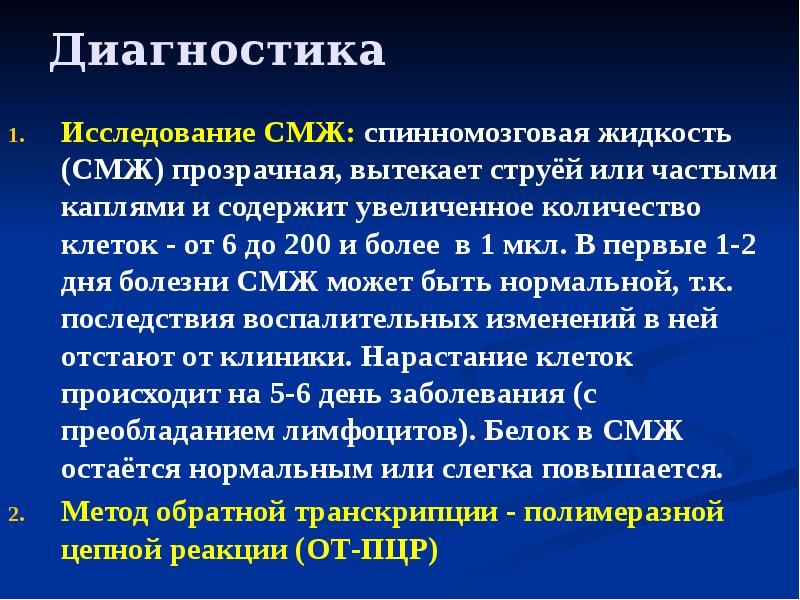 Диагностика

1. Исследование СМЖ: спинномозговая жидкость (СМЖ) прозрачная, вытекает струёй или частыми каплями и содержит увеличенное количество клеток - от 6 до 200 и более в 1 мкл. В первые 1-2 дня болезни СМЖ может быть нормальной, т.к. последствия воспалительных изменений в ней отстают от клиники. Нарастание клеток происходит на 5-6 день заболевания (с преобладанием лимфоцитов). Белок в СМЖ остаётся нормальным или слегка повышается.

2. Метод обратной транскрипции - полимеразной цепной реакции (ОТ-ПЦР)